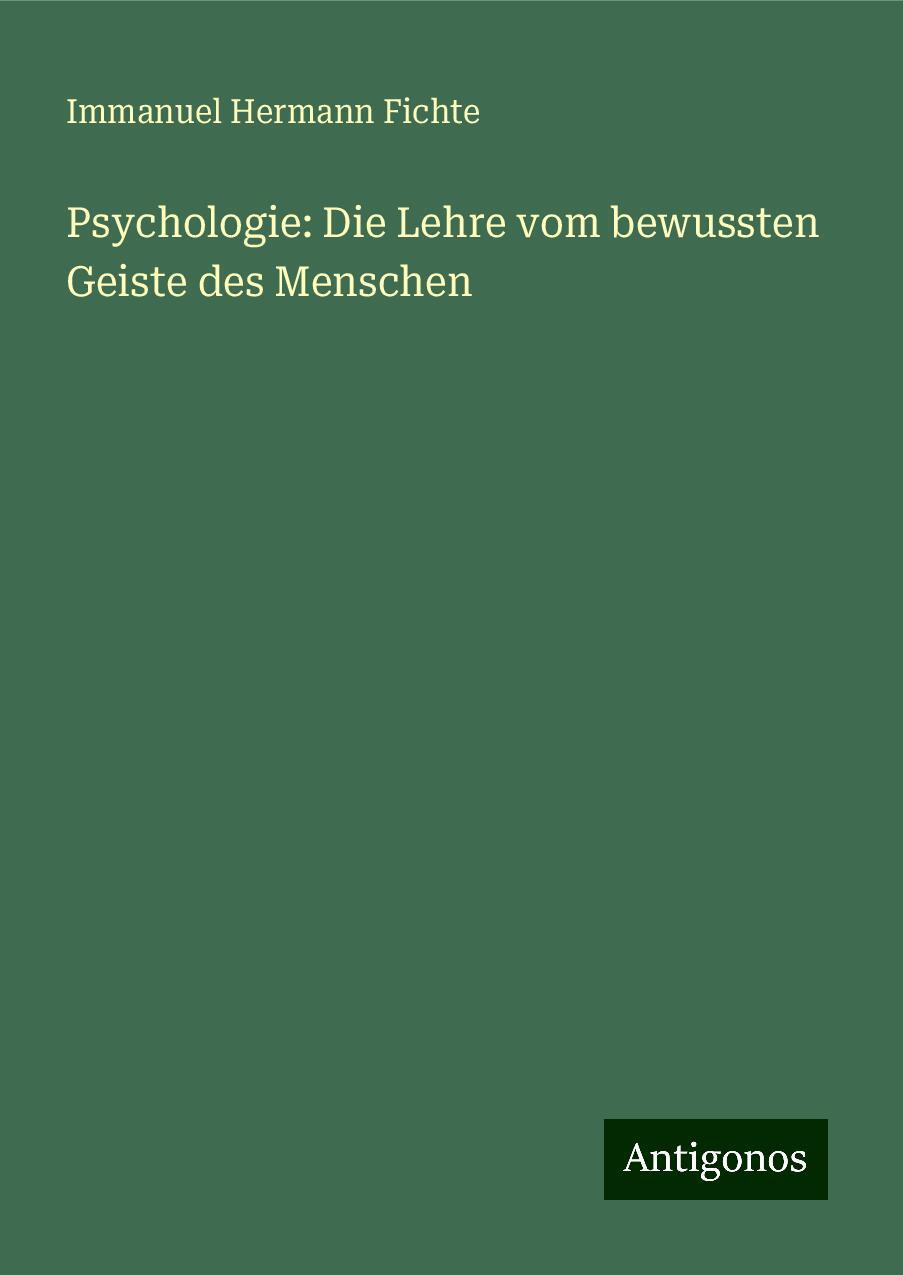 Immanuel Hermann Fichte

Psychologie: Die Lehre vom bewussten Geiste des Menschen

Antigonos